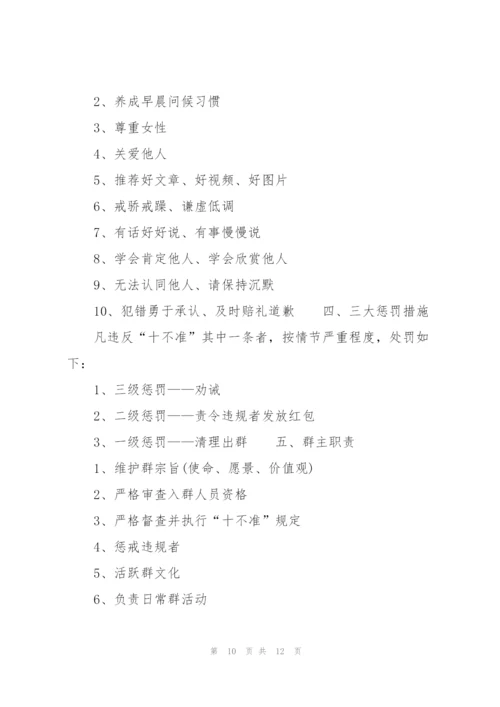 2、养成早晨问候习惯

3、尊重女性

4、关爱他人

5、推荐好文章、好视频、好图片

6、戒骄戒躁、谦虚低调

7、有话好好说、有事慢慢说

8、学会肯定他人、学会欣赏他人

9、无法认同他人、请保持沉默

10、犯错勇于承认、及时赔礼道歉　　四、三大惩罚措施

凡违反“十不准”其中一条者，按情节严重程度，处罚如下：

1、三级惩罚——劝诫

2、二级惩罚——责令违规者发放红包

3、一级惩罚——清理出群　　五、群主职责

1、维护群宗旨(使命、愿景、价值观)

2、严格审查入群人员资格

3、严格督查并执行“十不准”规定

4、惩戒违规者

5、活跃群文化

6、负责日常群活动

第 10 页 共 12 页